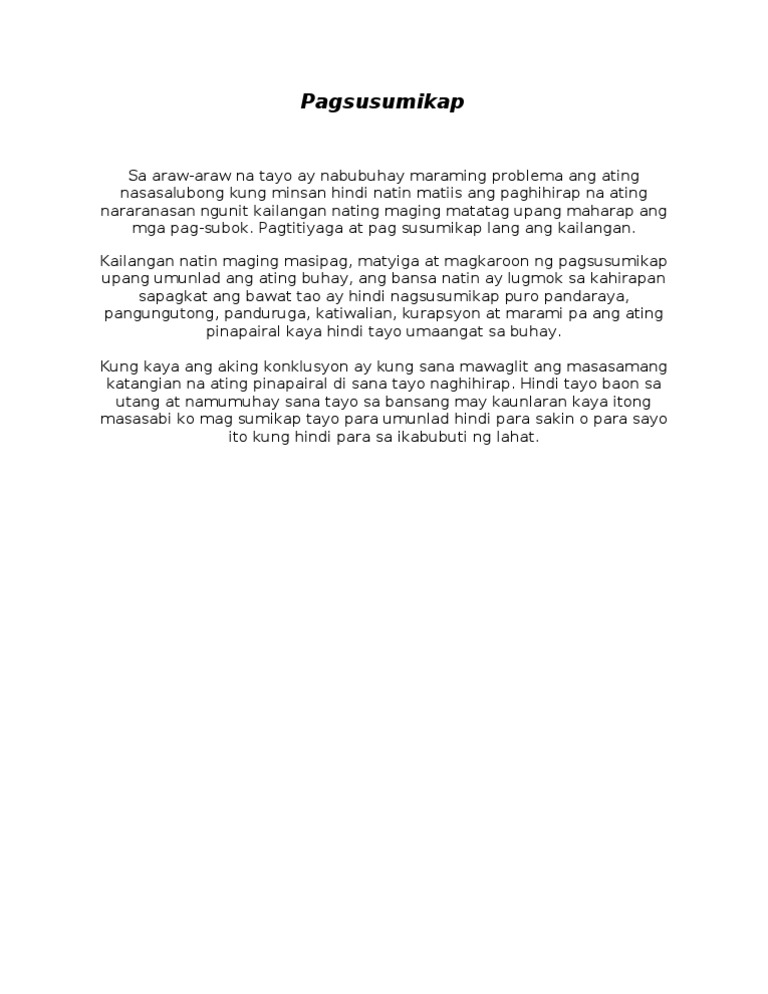 Pagsusumikap

Sa araw-araw na tayo ay nabubuhay maraming problema ang ating nasasalubong kung minsan hindi natin matiis ang paghihirap na ating nararanasan ngunit kailangan nating maging matatag upang maharap ang mga pag-subok. Pagtitiyaga at pag susumikap lang ang kailangan.

Kailangan natin maging masipag, matyiga at magkaroon ng pagsusumikap upang umunlad ang ating buhay, ang bansa natin ay lugmok sa kahirapan sapagkat ang bawat tao ay hindi nagsusumikap puro pandaraya, pangungutong, panduruga, katiwalian, kurapsyon at marami pa ang ating pinapairal kaya hindi tayo umaangat sa buhay.

Kung kaya ang aking konklusyon ay kung sana mawaglit ang masasamang katangian na ating pinapairal di sana tayo naghihirap. Hindi tayo baon sa utang at namumuhay sana tayo sa bansang may kaunlaran kaya itong masasabi ko mag sumikap tayo para umunlad hindi para sakin o para sayo ito kung hindi para sa ikabubuti ng lahat.